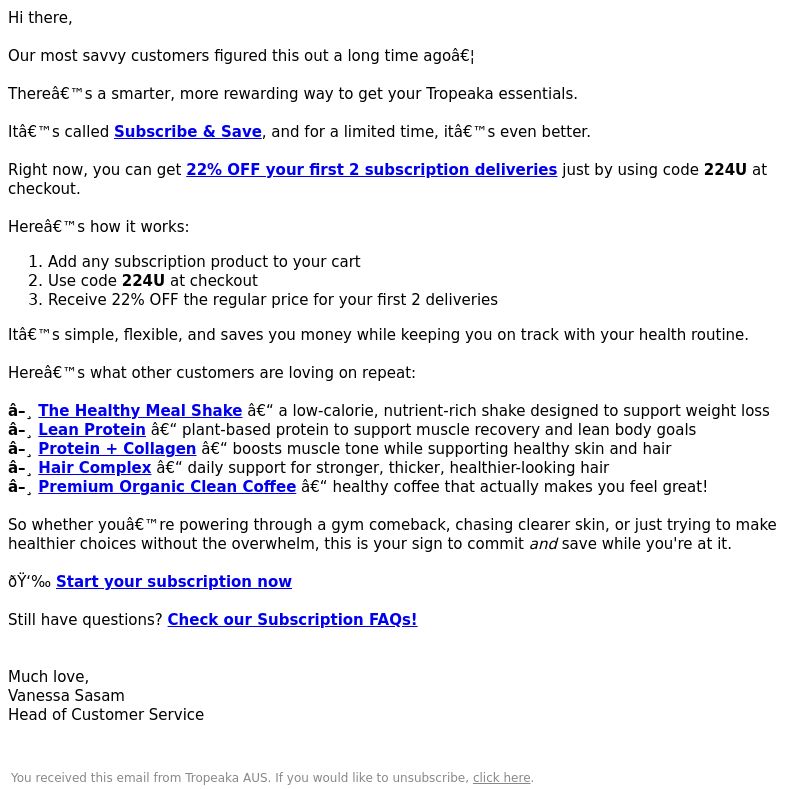 Hi there,

Our most savvy customers figured this out a long time agoâ€¦

Thereâ€™s a smarter, more rewarding way to get your Tropeaka essentials.

Itâ€™s called Subscribe & Save, and for a limited time, itâ€™s even better.

Right now, you can get 22% OFF your first 2 subscription deliveries just by using code 224U at checkout.

Hereâ€™s how it works:

1. Add any subscription product to your cart
2. Use code 224U at checkout
3. Receive 22% OFF the regular price for your first 2 deliveries

Itâ€™s simple, flexible, and saves you money while keeping you on track with your health routine.

Hereâ€™s what other customers are loving on repeat:

â–¸ The Healthy Meal Shake â€“ a low-calorie, nutrient-rich shake designed to support weight loss
â–¸ Lean Protein â€“ plant-based protein to support muscle recovery and lean body goals
â–¸ Protein + Collagen â€“ boosts muscle tone while supporting healthy skin and hair
â–¸ Hair Complex â€“ daily support for stronger, thicker, healthier-looking hair
â–¸ Premium Organic Clean Coffee â€“ healthy coffee that actually makes you feel great!

So whether youâ€™re powering through a gym comeback, chasing clearer skin, or just trying to make healthier choices without the overwhelm, this is your sign to commit and save while you're at it.

ðŸ‘‰ Start your subscription now

Still have questions? Check our Subscription FAQs!

Much love,
Vanessa Sasam
Head of Customer Service

You received this email from Tropeaka AUS. If you would like to unsubscribe, click here.